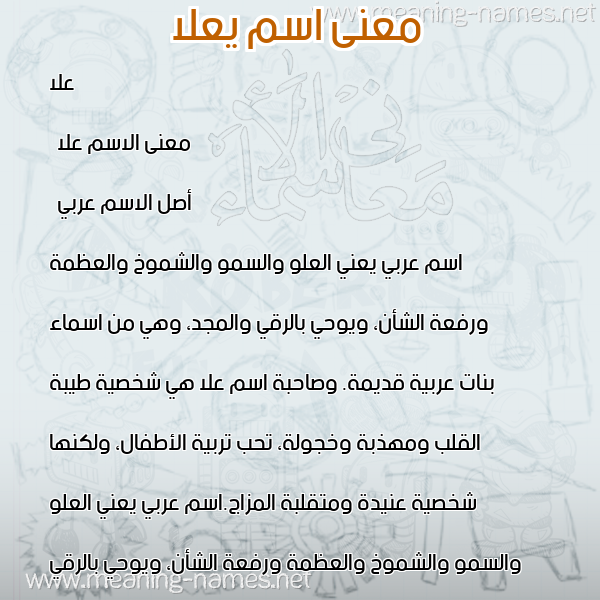 www.meaning-names.net

معنى اسم يعلا

علا

معنى الاسم علا

أصل الاسم عربي

اسم عربي يعني العلو والسمو والشموخ والعظمة ورفعة الشأن، ويوحي بالرقي والمجد، وهي من اسماء بنات عربية قديمة. وصاحبة اسم علا هي شخصية طيبة القلب ومهذبة وخجولة، تحب تربية الأطفال، ولكنها شخصية عنيدة ومتقلبة المزاج.اسم عربي يعني العلو والسمو والشموخ والعظمة ورفعة الشأن، ويوحي بالرقي

معاني الأسماء

www.meaning-names.net